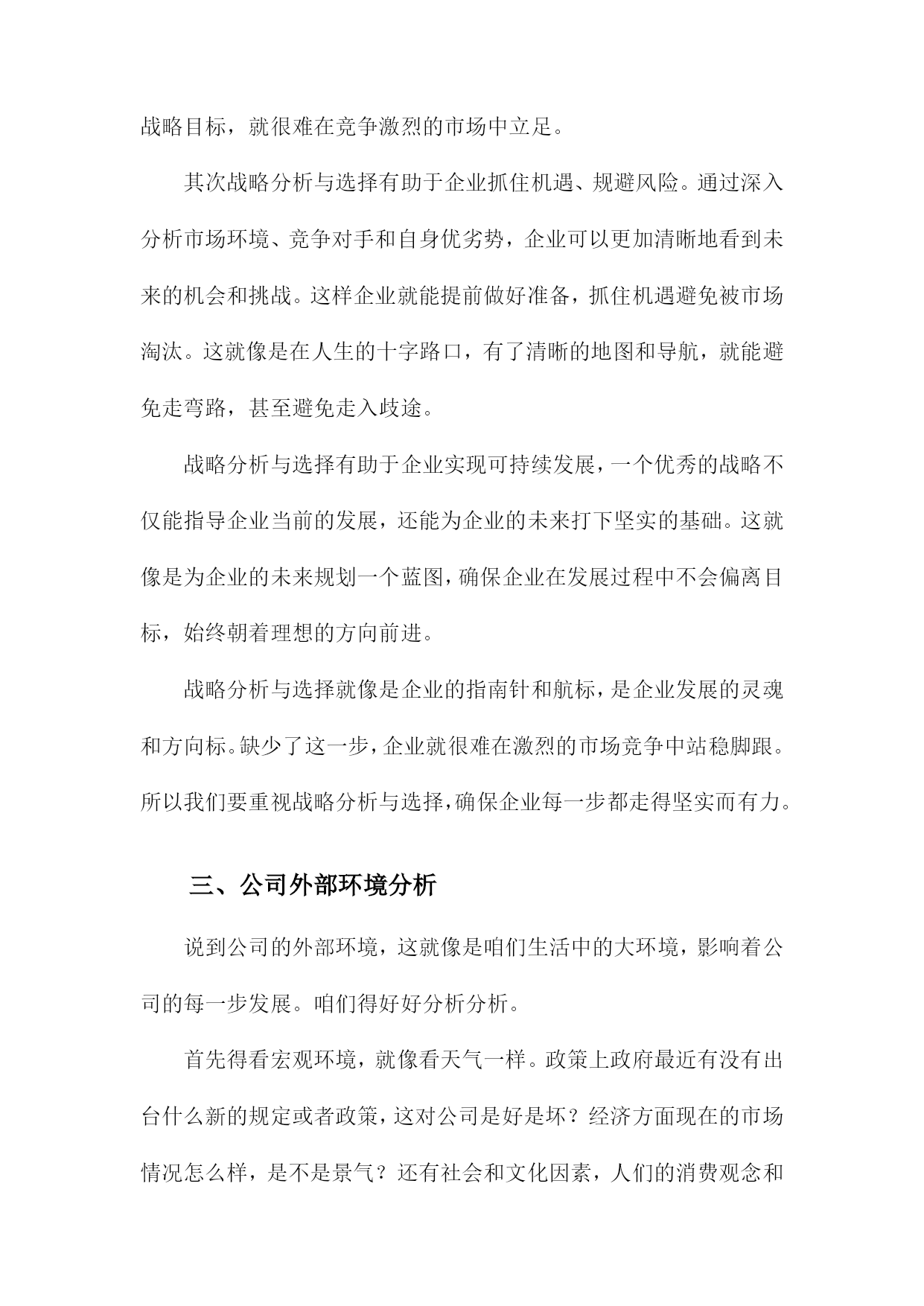 战略目标，就很难在竞争激烈的市场中立足。

其次战略分析与选择有助于企业抓住机遇、规避风险。通过深入分析市场环境、竞争对手和自身优劣势，企业可以更加清晰地看到未来的机会和挑战。这样企业就能提前做好准备，抓住机遇避免被市场淘汰。这就像是在人生的十字路口，有了清晰的地图和导航，就能避免走弯路，甚至避免走入歧途。

战略分析与选择有助于企业实现可持续发展，一个优秀的战略不仅能指导企业当前的发展，还能为企业的未来打下坚实的基础。这就像是为企业的未来规划一个蓝图，确保企业在发展过程中不会偏离目标，始终朝着理想的方向前进。

战略分析与选择就像是企业的指南针和航标，是企业发展的灵魂和方向标。缺少了这一步，企业就很难在激烈的市场竞争中站稳脚跟。所以我们要重视战略分析与选择，确保企业每一步都走得坚实而有力。

三、公司外部环境分析

说到公司的外部环境，这就像是咱们生活中的大环境，影响着公司的每一步发展。咱们得好好分析分析。

首先得看宏观环境，就像看天气一样。政策上政府最近有没有出台什么新的规定或者政策，这对公司是好是坏？经济方面现在的市场情况怎么样，是不是景气？还有社会和文化因素，人们的消费观念和